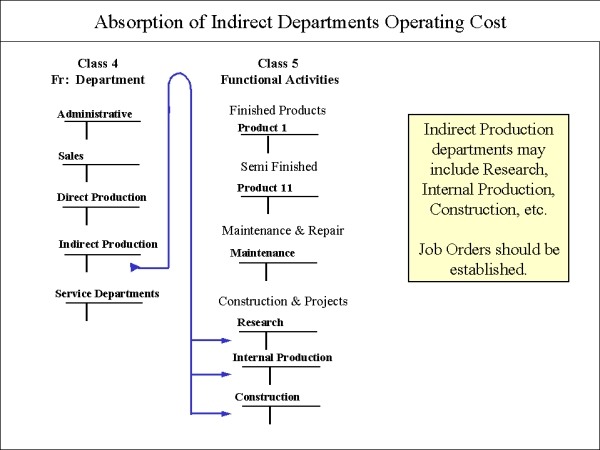 Absorption of Indirect Departments Operating Cost

Class 4
Fr: Department

Administrative

Sales

Direct Production

Indirect Production

Service Departments

Class 5
Functional Activities

Finished Products

Product 1

Semi Finished

Product 11

Maintenance & Repair

Maintenance

Construction & Projects

Research

Internal Production

Construction

Indirect Production departments may include Research, Internal Production, Construction, etc.

Job Orders should be established.